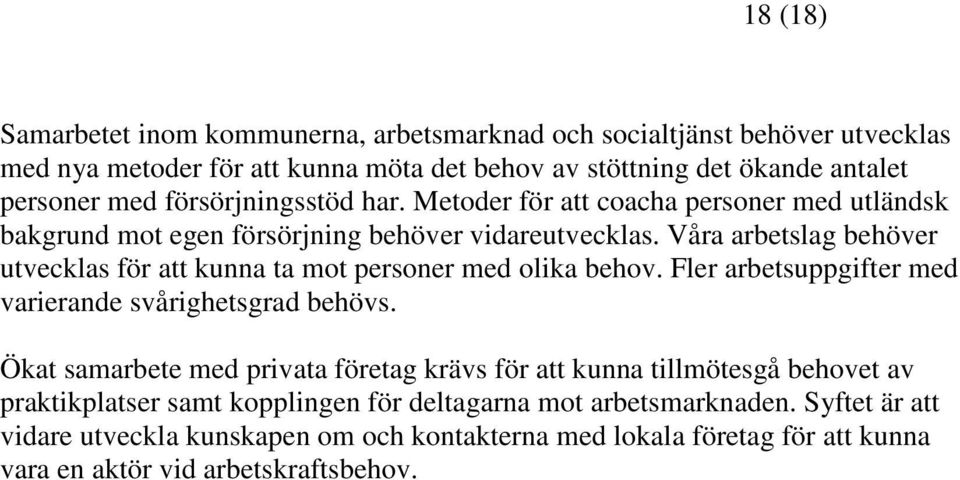 18 (18)

Samarbetet inom kommunerna, arbetsmarknad och socialtjänst behöver utvecklas med nya metoder för att kunna möta det behov av stöttning det ökande antalet personer med försörjningsstöd har. Metoder för att coacha personer med utländsk bakgrund mot egen försörjning behöver vidareutvecklas. Våra arbetslag behöver utvecklas för att kunna ta mot personer med olika behov. Fler arbetsuppgifter med varierande svårighetsgrad behövs.

Ökat samarbete med privata företag krävs för att kunna tillmötesgå behovet av praktikplatser samt kopplingen för deltagarna mot arbetsmarknaden. Syftet är att vidare utveckla kunskapen om och kontakterna med lokala företag för att kunna vara en aktör vid arbetskraftsbehov.